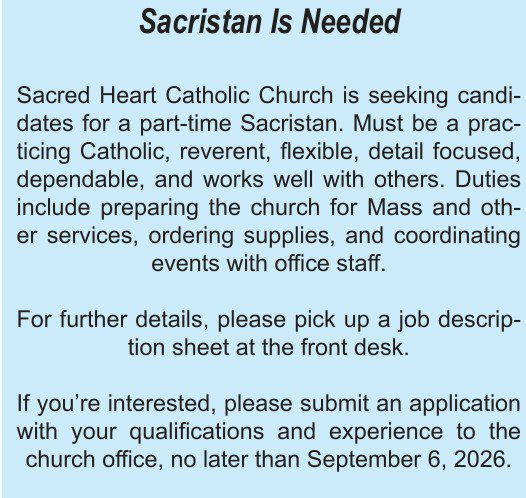 Sacristan Is Needed

Sacred Heart Catholic Church is seeking candidates for a part-time Sacristan. Must be a practicing Catholic, reverent, flexible, detail focused, dependable, and works well with others. Duties include preparing the church for Mass and other services, ordering supplies, and coordinating events with office staff.

For further details, please pick up a job description sheet at the front desk.

If you're interested, please submit an application with your qualifications and experience to the church office, no later than September 6, 2026.